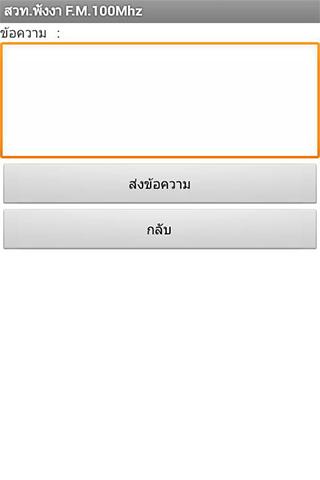 สวท.พังงา F.M.100Mhz

ข้อความ :

ส่งข้อความ

กลับ